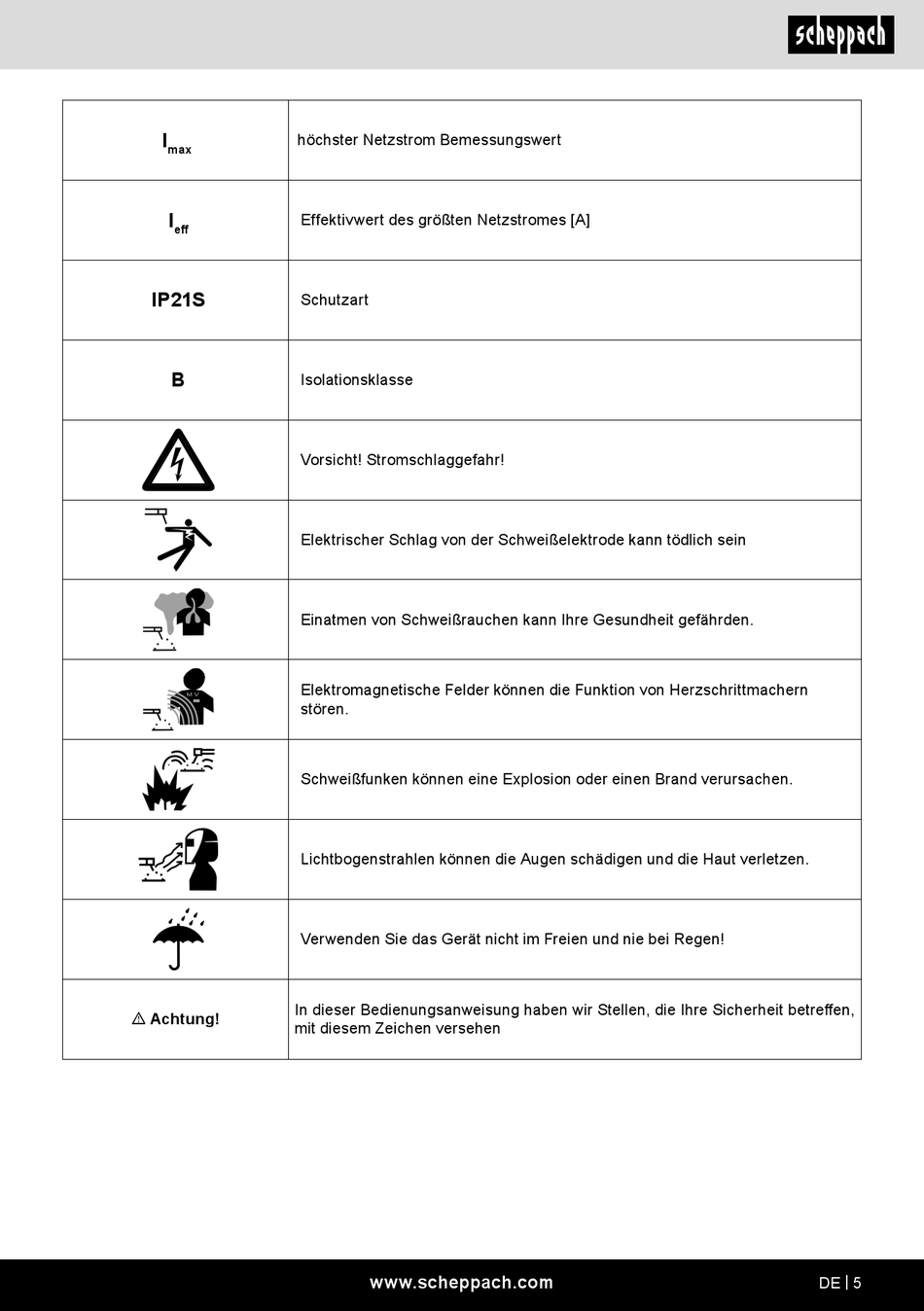 scheppach

| | |
|---|---|
| $I_{max}$ | höchster Netzstrom Bemessungswert |
| $I_{eff}$ | Effektivwert des größten Netzstromes [A] |
| IP21S | Schutzart |
| B | Isolationsklasse |
| | Vorsicht! Stromschlaggefahr! |
| | Elektrischer Schlag von der Schweißelektrode kann tödlich sein |
| | Einatmen von Schweißrauchen kann Ihre Gesundheit gefährden. |
| | Elektromagnetische Felder können die Funktion von Herzschrittmachern stören. |
| | Schweißfunken können eine Explosion oder einen Brand verursachen. |
| | Lichtbogenstrahlen können die Augen schädigen und die Haut verletzen. |
| | Verwenden Sie das Gerät nicht im Freien und nie bei Regen! |
| ⚠ Achtung! | In dieser Bedienungsanweisung haben wir Stellen, die Ihre Sicherheit betreffen, mit diesem Zeichen versehen |

www.scheppach.com

DE | 5